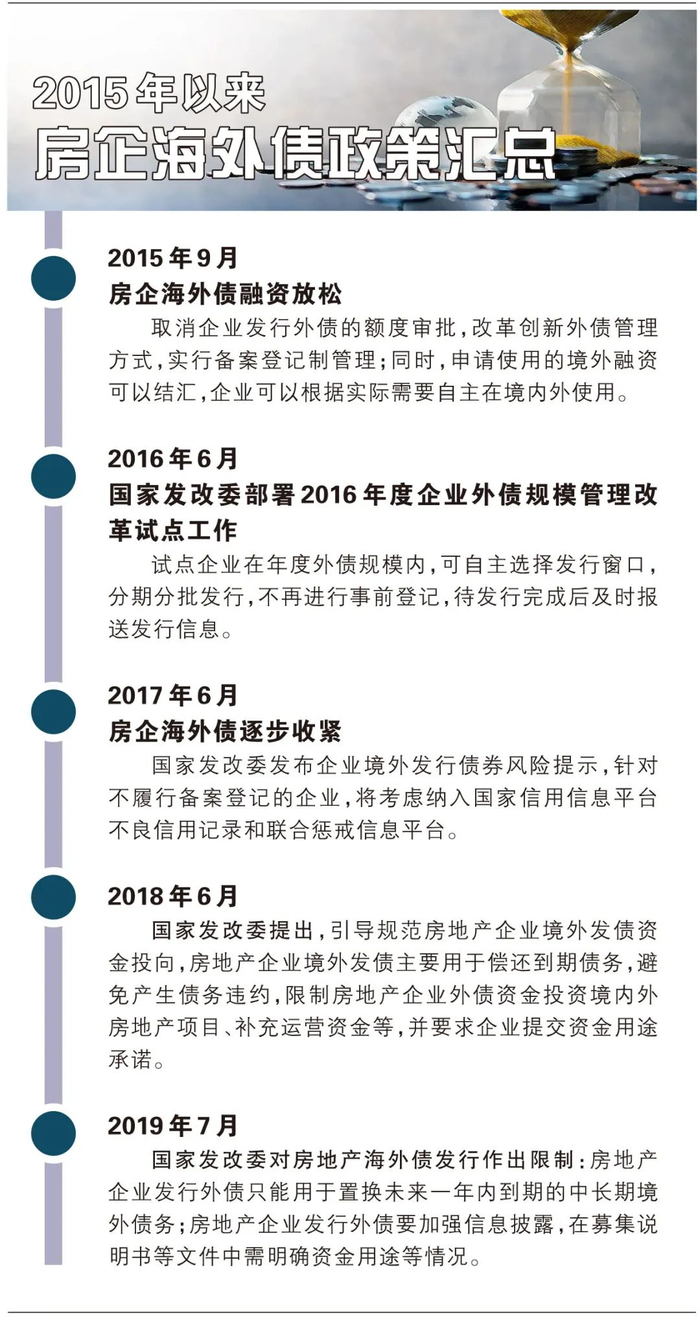 2015年以来
房企海外债政策汇总

2015年9月
房企海外债融资放松
取消企业发行外债的额度审批，改革创新外债管理方式，实行备案登记制管理；同时，申请使用的境外融资可以结汇，企业可以根据实际需要自主在境内外使用。

2016年6月
国家发改委部署2016年度企业外债规模管理改革试点工作
试点企业在年度外债规模内，可自主选择发行窗口，分期分批发行，不再进行事前登记，待发行完成后及时报送发行信息。

2017年6月
房企海外债逐步收紧
国家发改委发布企业境外发行债券风险提示，针对不履行备案登记的企业，将考虑纳入国家信用信息平台不良信用记录和联合惩戒信息平台。

2018年6月
国家发改委提出，引导规范房地产企业境外发债资金投向，房地产企业境外发债主要用于偿还到期债务，避免产生债务违约，限制房地产企业外债资金投资境内外房地产项目、补充运营资金等，并要求企业提交资金用途承诺。

2019年7月
国家发改委对房地产海外债发行作出限制：房地产企业发行外债只能用于置换未来一年内到期的中长期境外债务；房地产企业发行外债要加强信息披露，在募集说明书等文件中需明确资金用途等情况。